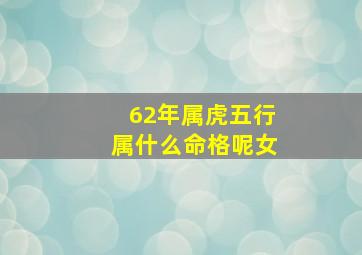 62年属虎五行
属什么命格呢女